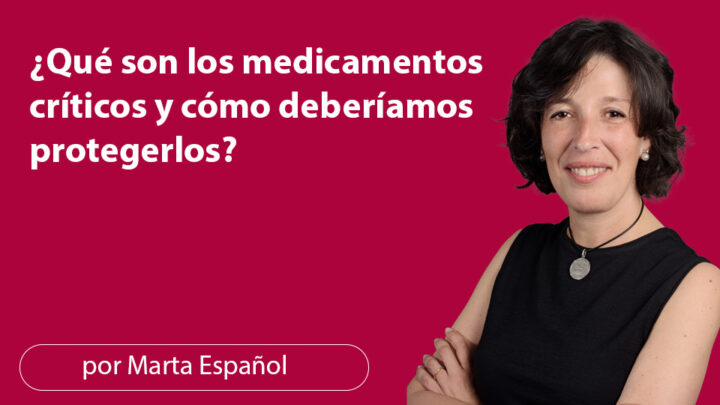 ¿Qué son los medicamentos críticos y cómo deberíamos protegerlos?

por Marta Español